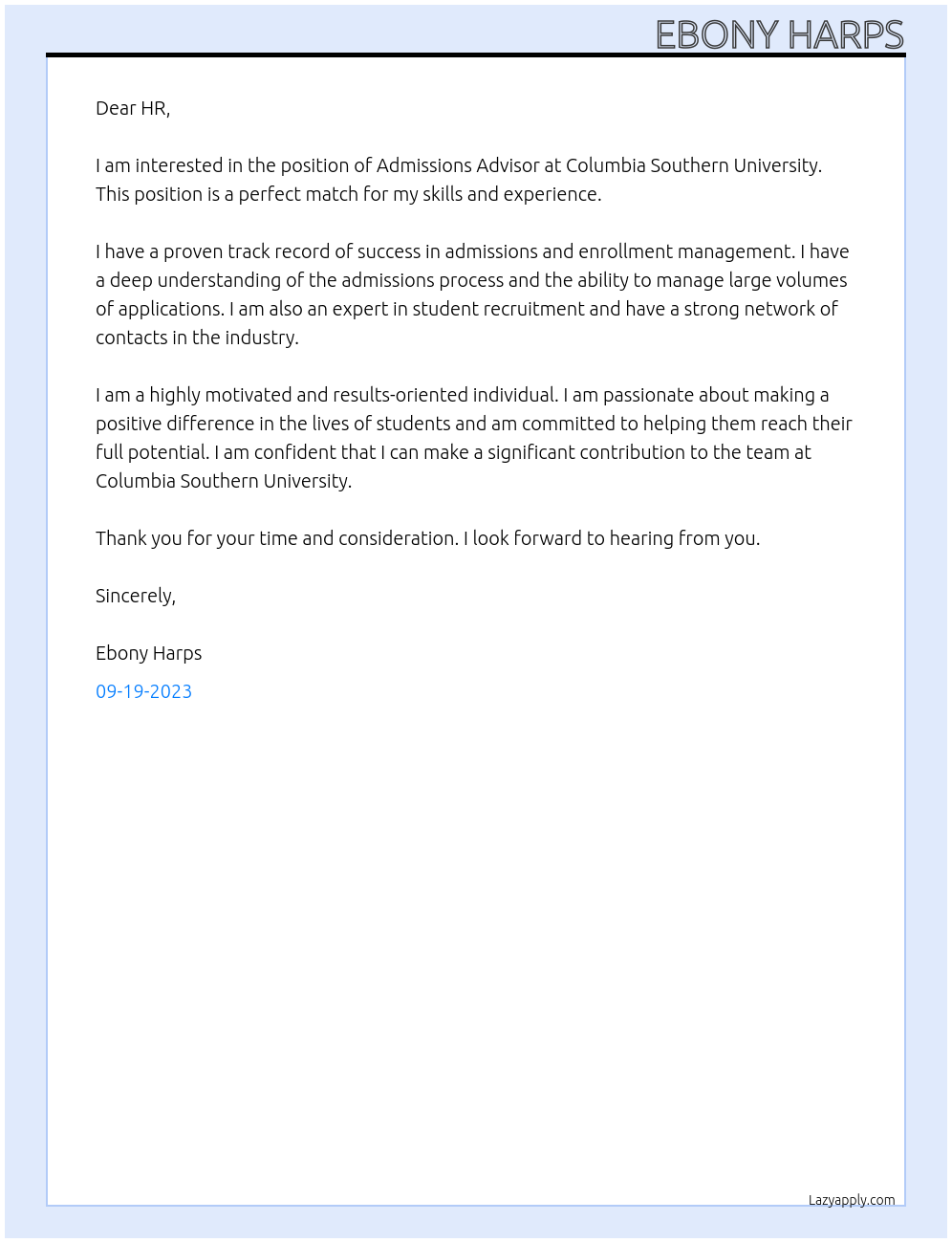 EBONY HARPS

Dear HR,

I am interested in the position of Admissions Advisor at Columbia Southern University. This position is a perfect match for my skills and experience.

I have a proven track record of success in admissions and enrollment management. I have a deep understanding of the admissions process and the ability to manage large volumes of applications. I am also an expert in student recruitment and have a strong network of contacts in the industry.

I am a highly motivated and results-oriented individual. I am passionate about making a positive difference in the lives of students and am committed to helping them reach their full potential. I am confident that I can make a significant contribution to the team at Columbia Southern University.

Thank you for your time and consideration. I look forward to hearing from you.

Sincerely,

Ebony Harps

09-19-2023

Lazyapply.com